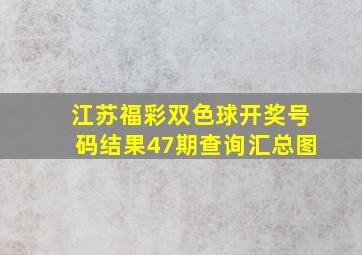 江苏福彩双色球开奖号码结果47期查询汇总图